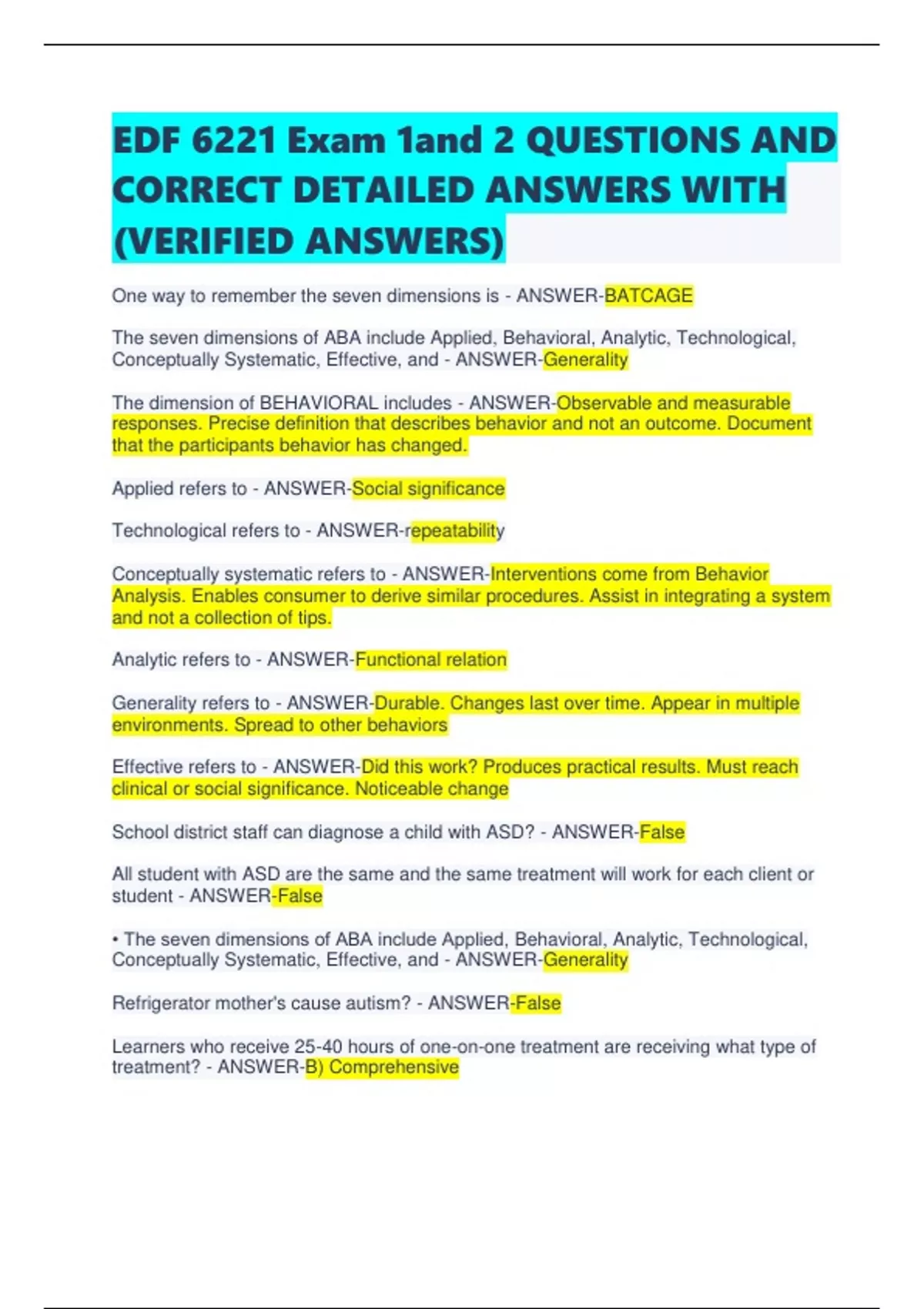 EDF 6221 Exam 1and 2 QUESTIONS AND CORRECT DETAILED ANSWERS WITH (VERIFIED ANSWERS)

One way to remember the seven dimensions is - ANSWER-BATCAGE

The seven dimensions of ABA include Applied, Behavioral, Analytic, Technological, Conceptually Systematic, Effective, and - ANSWER-Generality

The dimension of BEHAVIORAL includes - ANSWER-Observable and measurable responses. Precise definition that describes behavior and not an outcome. Document that the participants behavior has changed.

Applied refers to - ANSWER-Social significance

Technological refers to - ANSWER-repeatability

Conceptually systematic refers to - ANSWER-Interventions come from Behavior Analysis. Enables consumer to derive similar procedures. Assist in integrating a system and not a collection of tips.

Analytic refers to - ANSWER-Functional relation

Generality refers to - ANSWER-Durable. Changes last over time. Appear in multiple environments. Spread to other behaviors

Effective refers to - ANSWER-Did this work? Produces practical results. Must reach clinical or social significance. Noticeable change

School district staff can diagnose a child with ASD? - ANSWER-False

All student with ASD are the same and the same treatment will work for each client or student - ANSWER-False

• The seven dimensions of ABA include Applied, Behavioral, Analytic, Technological, Conceptually Systematic, Effective, and - ANSWER-Generality

Refrigerator mother's cause autism? - ANSWER-False

Learners who receive 25-40 hours of one-on-one treatment are receiving what type of treatment? - ANSWER-B) Comprehensive